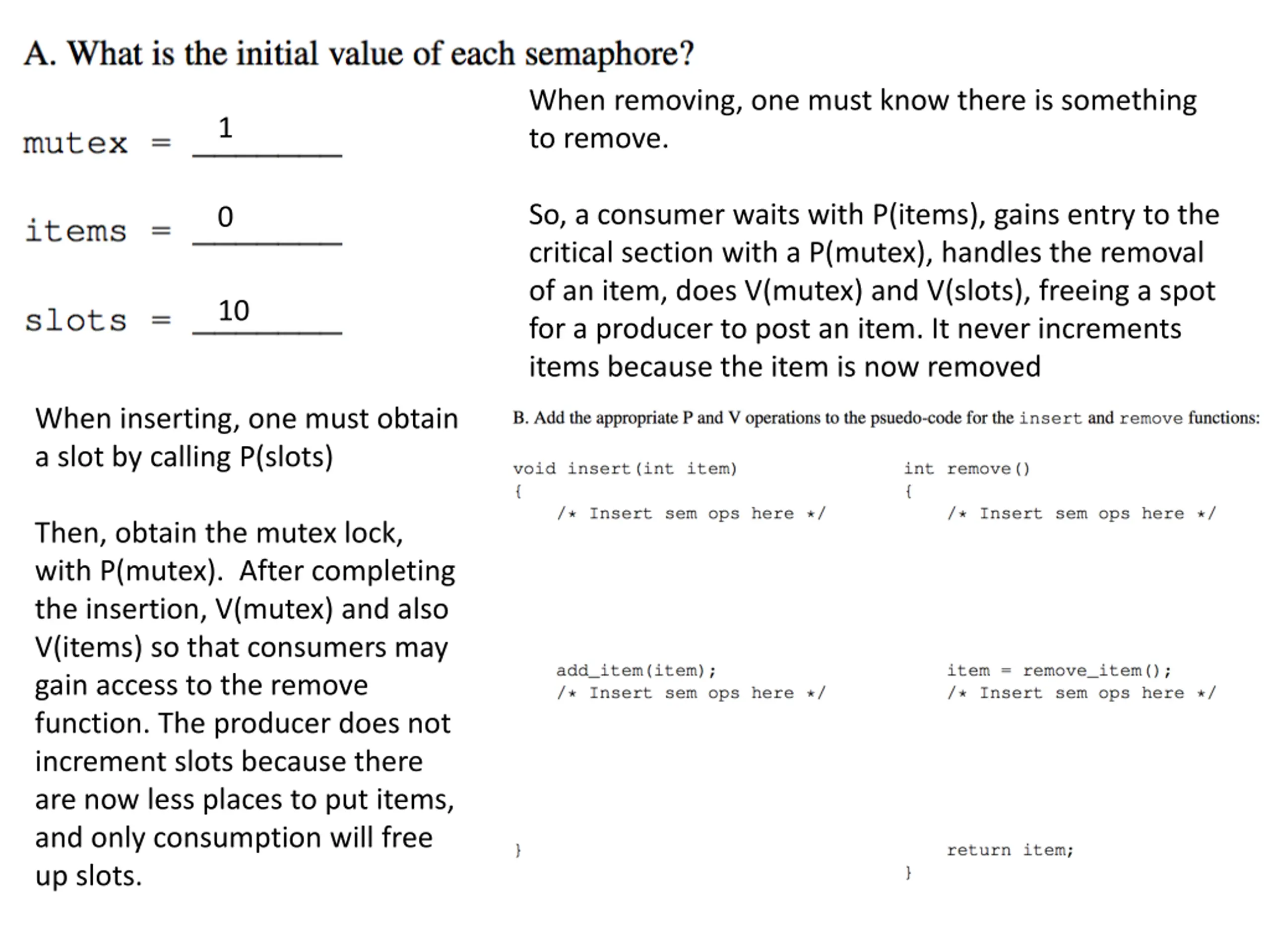 A. What is the initial value of each semaphore?

mutex = 1

items = 0

slots = 10

When removing, one must know there is something to remove.

So, a consumer waits with P(items), gains entry to the critical section with a P(mutex), handles the removal of an item, does V(mutex) and V(slots), freeing a spot for a producer to post an item. It never increments items because the item is now removed

When inserting, one must obtain a slot by calling P(slots)

Then, obtain the mutex lock, with P(mutex). After completing the insertion, V(mutex) and also V(items) so that consumers may gain access to the remove function. The producer does not increment slots because there are now less places to put items, and only consumption will free up slots.

B. Add the appropriate P and V operations to the psuedo-code for the insert and remove functions:

void insert(int item)
{
    /* Insert sem ops here */

    add_item(item);
    /* Insert sem ops here */

}

int remove()
{
    /* Insert sem ops here */

    item = remove_item();
    /* Insert sem ops here */

    return item;
}